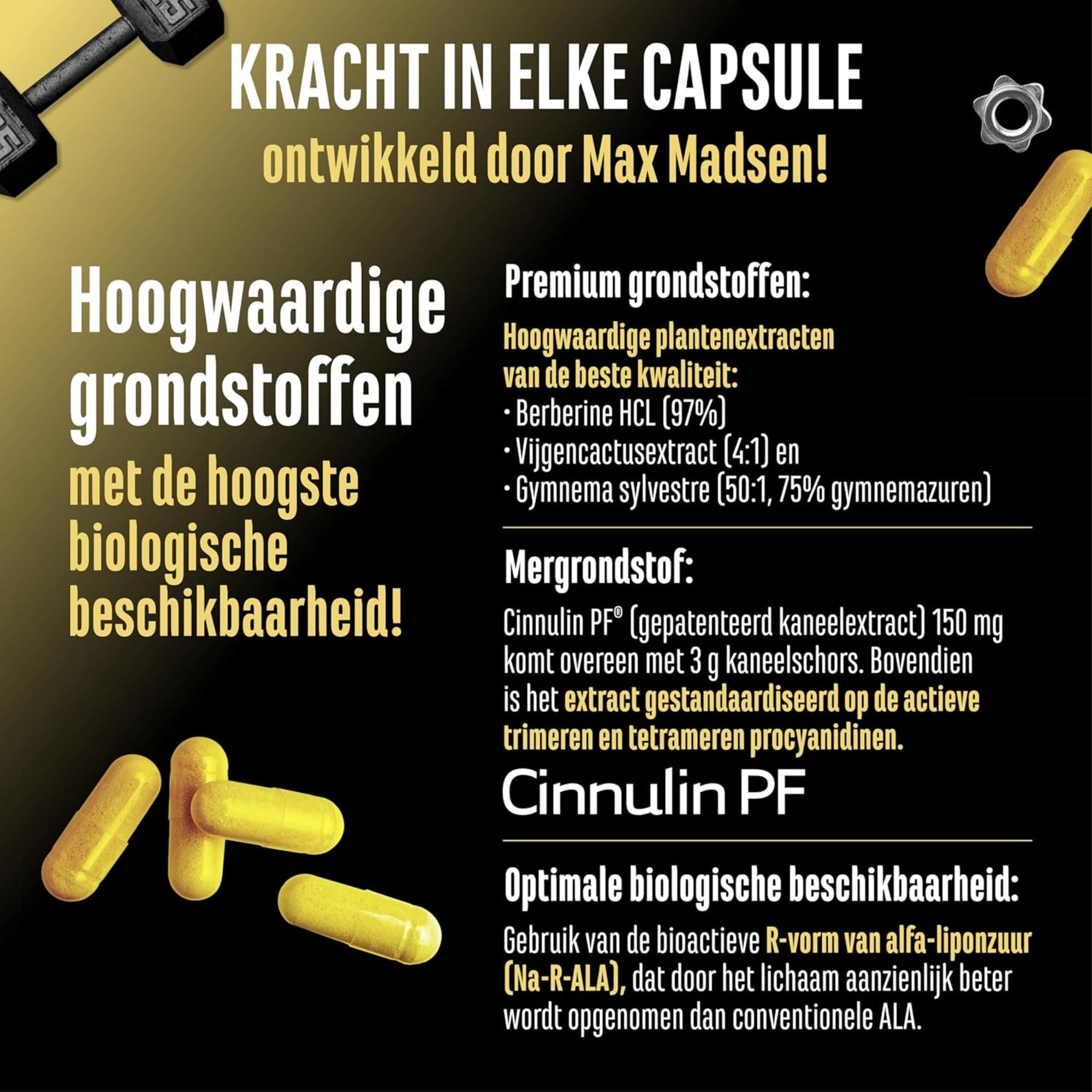 KRACHT IN ELKE CAPSULE
ontwikkeld door Max Madsen!

Hoogwaardige grondstoffen
met de hoogste biologische beschikbaarheid!

Premium grondstoffen:
Hoogwaardige plantenextracten van de beste kwaliteit:
· Berberine HCL (97%)
· Vijgencactusextract (4:1) en
· Gymnema sylvestre (50:1, 75% gymnemazuren)

Mergrondstof:
Cinnulin PF® (gepatenteerd kaneelextract) 150 mg komt overeen met 3 g kaneelschors. Bovendien is het extract gestandaardiseerd op de actieve trimeren en tetrameren procyanidinen.

Cinnulin PF

Optimale biologische beschikbaarheid:
Gebruik van de bioactieve R-vorm van alfa-liponzuur (Na-R-ALA), dat door het lichaam aanzienlijk beter wordt opgenomen dan conventionele ALA.